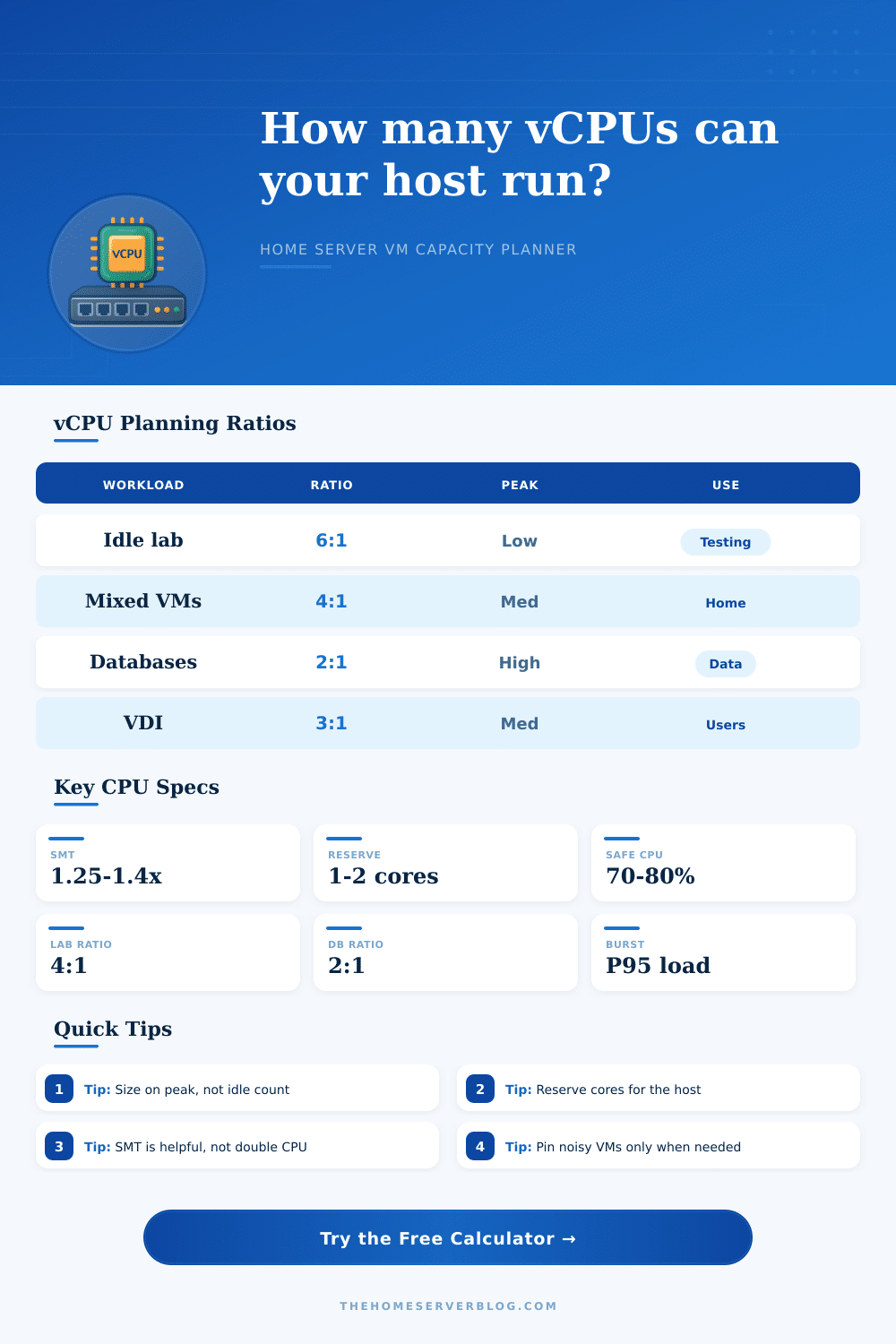 How many vCPUs can your host run?

HOME SERVER VM CAPACITY PLANNER

vCPU

vCPU Planning Ratios

| WORKLOAD | RATIO | PEAK | USE |
|---|---|---|---|
| Idle lab | 6:1 | Low | Testing |
| Mixed VMs | 4:1 | Med | Home |
| Databases | 2:1 | High | Data |
| VDI | 3:1 | Med | Users |

Key CPU Specs

SMT
1.25-1.4x

RESERVE
1-2 cores

SAFE CPU
70-80%

LAB RATIO
4:1

DB RATIO
2:1

BURST
P95 load

Quick Tips

1 Tip: Size on peak, not idle count

2 Tip: Reserve cores for the host

3 Tip: SMT is helpful, not double CPU

4 Tip: Pin noisy VMs only when needed

Try the Free Calculator →

THEHOMESERVERBLOG.COM